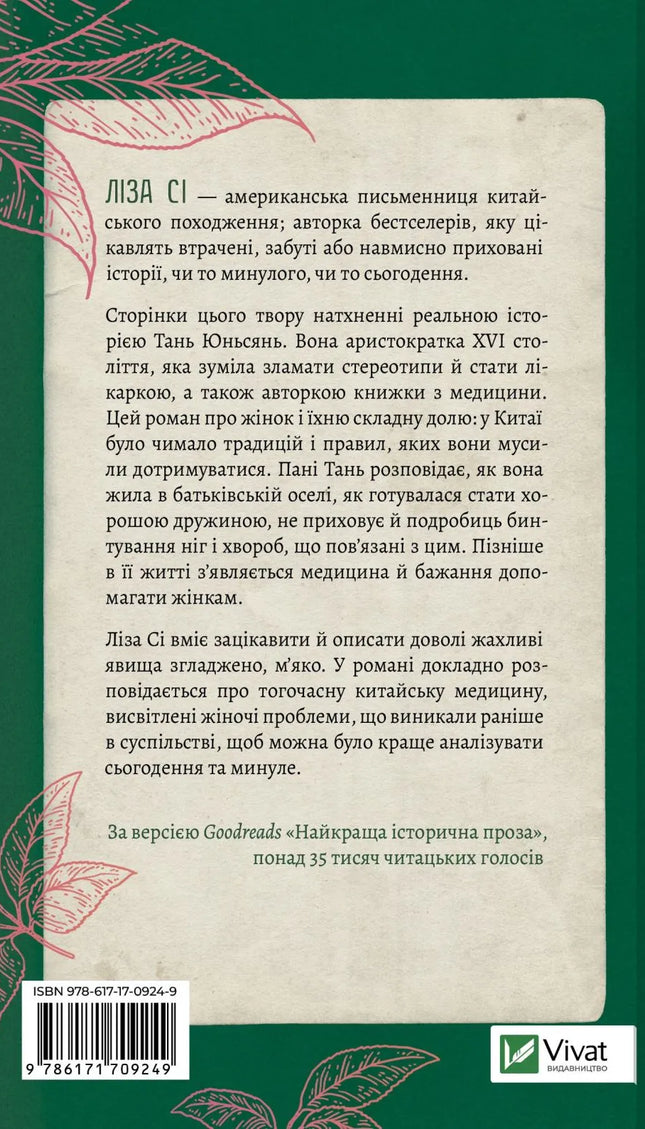 ЛІЗА СІ — американська письменниця китайського походження; авторка бестселерів, яку цікавлять втрачені, забуті або навмисно приховані історії, чи то минулого, чи то сьогодення.

Сторінки цього твору натхненні реальною історією Тань Юньсянь. Вона аристократка XVI століття, яка зуміла зламати стереотипи й стати лікаркою, а також авторкою книжки з медицини. Цей роман про жінок і їхню складну долю: у Китаї було чимало традицій і правил, яких вони мусили дотримуватися. Пані Тань розповідає, як вона жила в батьківській оселі, як готувалася стати хорошою дружиною, не приховує й подробиць бинтування ніг і хвороб, що пов'язані з цим. Пізніше в її житті з'являється медицина й бажання допомагати жінкам.

Ліза Сі вміє зацікавити й описати доволі жахливі явища згладжено, м'яко. У романі докладно розповідається про тогочасну китайську медицину, висвітлені жіночі проблеми, що виникали раніше в суспільстві, щоб можна було краще аналізувати сьогодення та минуле.

За версією Goodreads «Найкраща історична проза», понад 35 тисяч читацьких голосів

ISBN 978-617-17-0924-9

9 786171 709249

Vivat
ВИДАВНИЦТВО